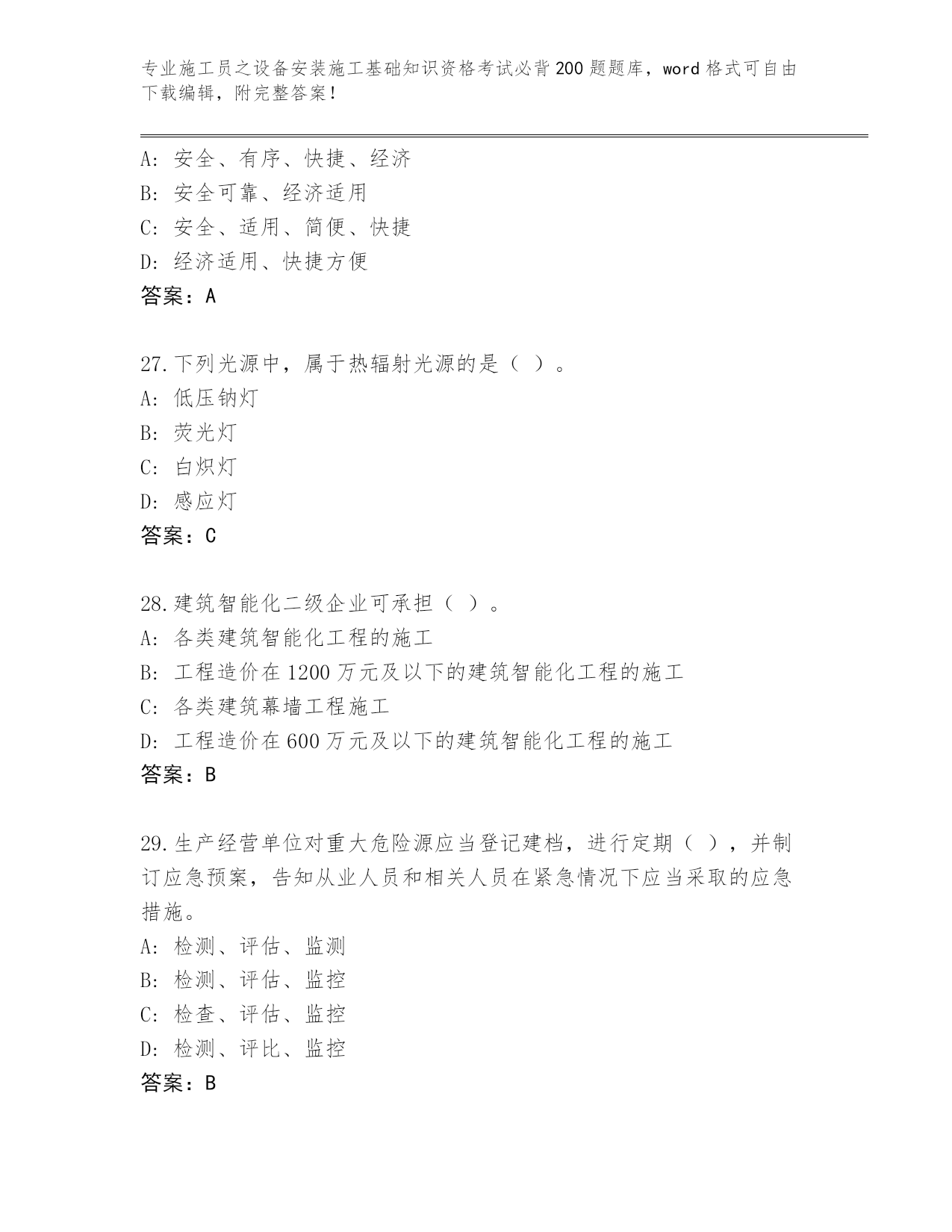 专业施工员之设备安装施工基础知识资格考试必背200题题库，word格式可自由下载编辑，附完整答案！

A: 安全、有序、快捷、经济
B: 安全可靠、经济适用
C: 安全、适用、简便、快捷
D: 经济适用、快捷方便
答案：A

27.下列光源中，属于热辐射光源的是（ ）。
A: 低压钠灯
B: 荧光灯
C: 白炽灯
D: 感应灯
答案：C

28.建筑智能化二级企业可承担（ ）。
A: 各类建筑智能化工程的施工
B: 工程造价在1200万元及以下的建筑智能化工程的施工
C: 各类建筑幕墙工程施工
D: 工程造价在600万元及以下的建筑智能化工程的施工
答案：B

29.生产经营单位对重大危险源应当登记建档，进行定期（ ），并制订应急预案，告知从业人员和相关人员在紧急情况下应当采取的应急措施。
A: 检测、评估、监测
B: 检测、评估、监控
C: 检查、评估、监控
D: 检测、评比、监控
答案：B